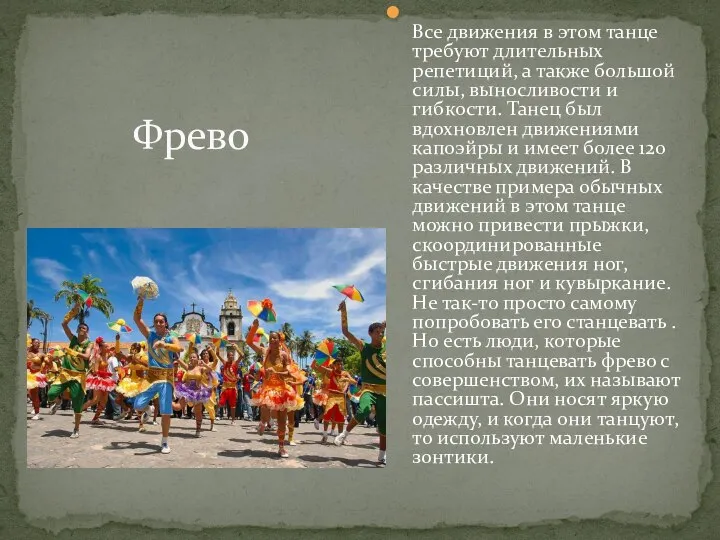 Фрево

Все движения в этом танце требуют длительных репетиций, а также большой силы, выносливости и гибкости. Танец был вдохновлен движениями капоэйры и имеет более 120 различных движений. В качестве примера обычных движений в этом танце можно привести прыжки, скоординированные быстрые движения ног, сгибания ног и кувыркание. Не так-то просто самому попробовать его станцевать . Но есть люди, которые способны танцевать фрево с совершенством, их называют пассишта. Они носят яркую одежду, и когда они танцуют, то используют маленькие зонтики.